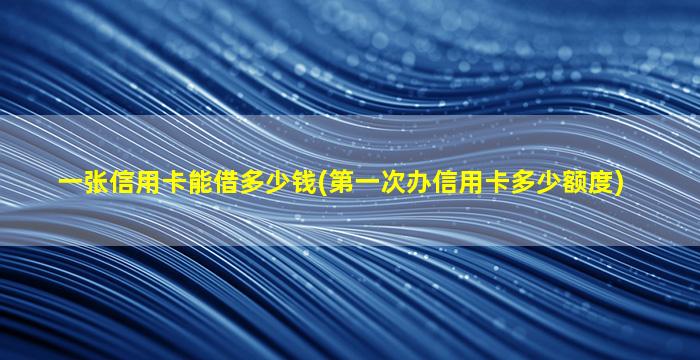 一张信用卡能借多少钱(第一次办信用卡多少额度)